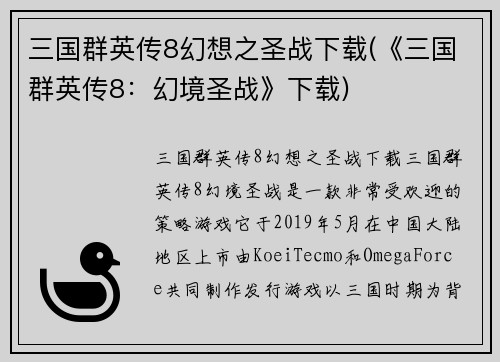 三国群英传8幻想之圣战下载(《三国群英传8：幻境圣战》下载)

三国群英传8幻想之圣战下载三国群英传8幻境圣战是一款非常受欢迎的策略游戏它于2019年5月在中国大陆地区上市由KoeiTecmo和OmegaForce共同制作发行游戏以三国时期为背